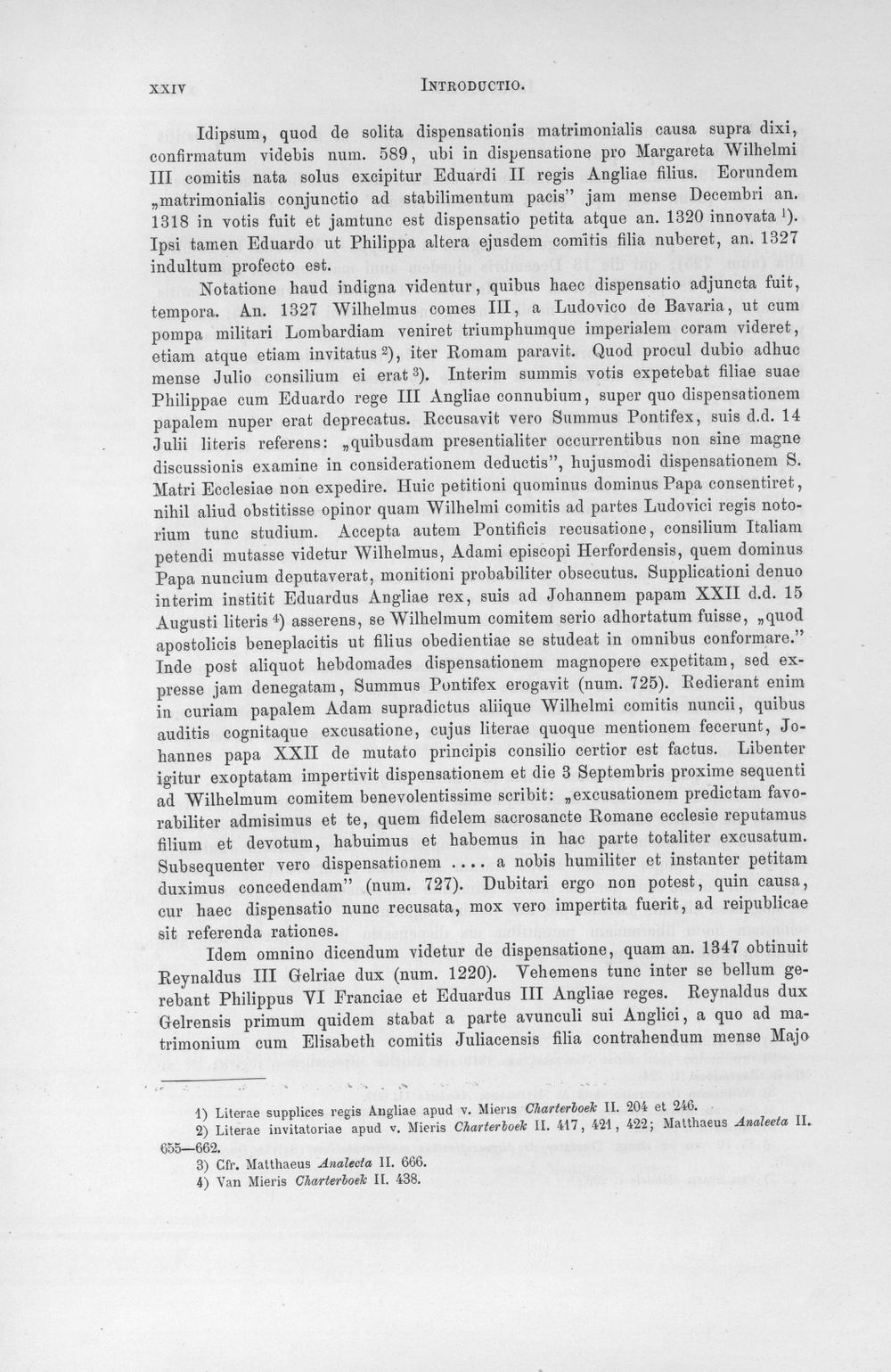 XXIV INTRODUCTIO.

Idipsum, quod de solita dispensationis matrimonialis causa supra dixi, confirmatum videbis num. 589, ubi in dispensatione pro Margareta Wilhelmi III comitis nata solus excipitur Eduardi II regis Angliae filius. Eorundem „matrimonialis conjunctio ad stabilimentum pacis" jam mense Decembri an. 1318 in votis fuit et jamtunc est dispensatio petita atque an. 1320 innovata $^{1}$). Ipsi tamen Eduardo ut Philippa altera ejusdem comitis filia nuberet, an. 1327 indultum profecto est.

Notatione haud indigna videntur, quibus haec dispensatio adjuncta fuit, tempora. An. 1327 Wilhelmus comes III, a Ludovico de Bavaria, ut cum pompa militari Lombardiam veniret triumphumque imperialem coram videret, etiam atque etiam invitatus $^{2}$), iter Romam paravit. Quod procul dubio adhuc mense Julio consilium ei erat $^{3}$). Interim summis votis expetebat filiae suae Philippae cum Eduardo rege III Angliae connubium, super quo dispensationem papalem nuper erat deprecatus. Recusavit vero Summus Pontifex, suis d.d. 14 Julii literis referens: „quibusdam presentialiter occurrentibus non sine magne discussionis examine in considerationem deductis", hujusmodi dispensationem S. Matri Ecclesiae non expedire. Huic petitioni quominus dominus Papa consentiret, nihil aliud obstitisse opinor quam Wilhelmi comitis ad partes Ludovici regis notorium tunc studium. Accepta autem Pontificis recusatione, consilium Italiam petendi mutasse videtur Wilhelmus, Adami episcopi Herfordensis, quem dominus Papa nuncium deputaverat, monitioni probabiliter obsecutus. Supplicationi denuo interim institit Eduardus Angliae rex, suis ad Johannem papam XXII d.d. 15 Augusti literis $^{4}$) asserens, se Wilhelmum comitem serio adhortatum fuisse, „quod apostolicis beneplacitis ut filius obedientiae se studeat in omnibus conformare." Inde post aliquot hebdomades dispensationem magnopere expetitam, sed expresse jam denegatam, Summus Pontifex erogavit (num. 725). Redierant enim in curiam papalem Adam supradictus aliique Wilhelmi comitis nuncii, quibus auditis cognitaque excusatione, cujus literae quoque mentionem fecerunt, Johannes papa XXII de mutato principis consilio certior est factus. Libenter igitur exoptatam impertivit dispensationem et die 3 Septembris proxime sequenti ad Wilhelmum comitem benevolentissime scribit: „excusationem predictam favorabiliter admisimus et te, quem fidelem sacrosancte Romane ecclesie reputamus filium et devotum, habuimus et habemus in hac parte totaliter excusatum. Subsequenter vero dispensationem .... a nobis humiliter et instanter petitam duximus concedendam" (num. 727). Dubitari ergo non potest, quin causa, cur haec dispensatio nunc recusata, mox vero impertita fuerit, ad reipublicae sit referenda rationes.

Idem omnino dicendum videtur de dispensatione, quam an. 1347 obtinuit Reynaldus III Gelriae dux (num. 1220). Vehemens tunc inter se bellum gerebant Philippus VI Franciae et Eduardus III Angliae reges. Reynaldus dux Gelrensis primum quidem stabat a parte avunculi sui Anglici, a quo ad matrimonium cum Elisabeth comitis Juliacensis filia contrahendum mense Majo

1) Literae supplices regis Angliae apud v. Mieris Charterboek II. 204 et 246.
2) Literae invitatoriae apud v. Mieris Charterboek II. 417, 421, 422; Matthaeus Analecta II. 655—662.
3) Cfr. Matthaeus Analecta II. 666.
4) Van Mieris Charterboek II. 438.